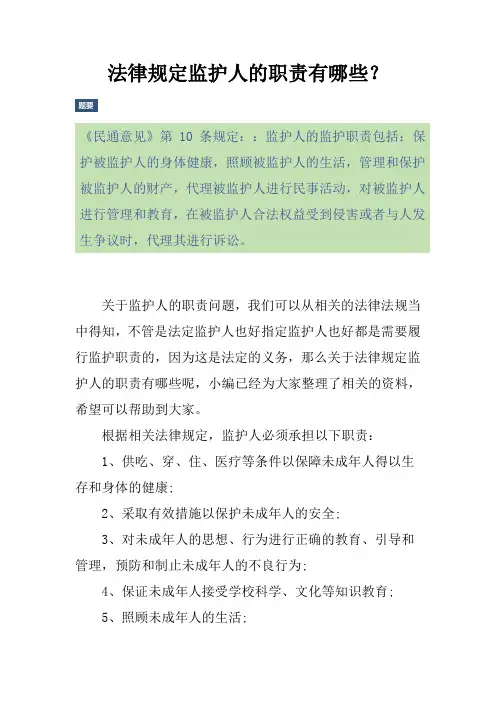 法律规定监护人的职责有哪些?

题要

《民通意见》第 10 条规定::监护人的监护职责包括:保护被监护人的身体健康,照顾被监护人的生活,管理和保护被监护人的财产,代理被监护人进行民事活动,对被监护人进行管理和教育,在被监护人合法权益受到侵害或者与人发生争议时,代理其进行诉讼。

关于监护人的职责问题,我们可以从相关的法律法规当中得知,不管是法定监护人也好指定监护人也好都是需要履行监护职责的,因为这是法定的义务,那么关于法律规定监护人的职责有哪些呢,小编已经为大家整理了相关的资料,希望可以帮助到大家。

根据相关法律规定,监护人必须承担以下职责:

1、供吃、穿、住、医疗等条件以保障未成年人得以生存和身体的健康;

2、采取有效措施以保护未成年人的安全;

3、对未成年人的思想、行为进行正确的教育、引导和管理,预防和制止未成年人的不良行为;

4、保证未成年人接受学校科学、文化等知识教育;

5、照顾未成年人的生活;